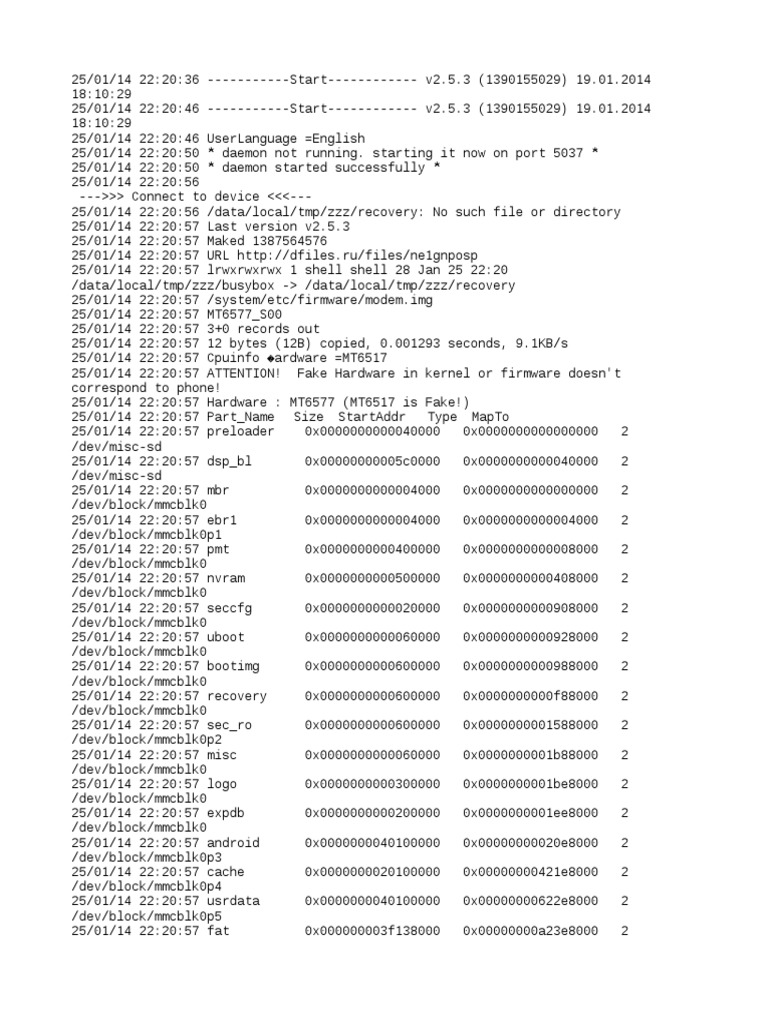 25/01/14 22:20:36 -----------Start------------ v2.5.3 (1390155029) 19.01.2014 18:10:29
25/01/14 22:20:46 -----------Start------------ v2.5.3 (1390155029) 19.01.2014 18:10:29
25/01/14 22:20:46 UserLanguage =English
25/01/14 22:20:50 * daemon not running. starting it now on port 5037 *
25/01/14 22:20:50 * daemon started successfully *
25/01/14 22:20:56
--->>> Connect to device <<<---
25/01/14 22:20:56 /data/local/tmp/zzz/recovery: No such file or directory
25/01/14 22:20:57 Last version v2.5.3
25/01/14 22:20:57 Maked 1387564576
25/01/14 22:20:57 URL http://dfiles.ru/files/ne1gnposp
25/01/14 22:20:57 lrwxrwxrwx 1 shell shell 28 Jan 25 22:20 /data/local/tmp/zzz/busybox -> /data/local/tmp/zzz/recovery
25/01/14 22:20:57 /system/etc/firmware/modem.img
25/01/14 22:20:57 MT6577_S00
25/01/14 22:20:57 3+0 records out
25/01/14 22:20:57 12 bytes (12B) copied, 0.001293 seconds, 9.1KB/s
25/01/14 22:20:57 Cpuinfo ◆ardware =MT6517
25/01/14 22:20:57 ATTENTION! Fake Hardware in kernel or firmware doesn't correspond to phone!
25/01/14 22:20:57 Hardware : MT6577 (MT6517 is Fake!)
25/01/14 22:20:57 Part_Name Size StartAddr Type MapTo
25/01/14 22:20:57 preloader 0x0000000000040000 0x0000000000000000 2 /dev/misc-sd
25/01/14 22:20:57 dsp_bl 0x00000000005c0000 0x0000000000040000 2 /dev/misc-sd
25/01/14 22:20:57 mbr 0x0000000000004000 0x0000000000000000 2 /dev/block/mmcblk0
25/01/14 22:20:57 ebr1 0x0000000000004000 0x0000000000004000 2 /dev/block/mmcblk0p1
25/01/14 22:20:57 pmt 0x0000000000400000 0x0000000000008000 2 /dev/block/mmcblk0
25/01/14 22:20:57 nvram 0x0000000000500000 0x0000000000408000 2 /dev/block/mmcblk0
25/01/14 22:20:57 seccfg 0x0000000000020000 0x0000000000908000 2 /dev/block/mmcblk0
25/01/14 22:20:57 uboot 0x0000000000060000 0x0000000000928000 2 /dev/block/mmcblk0
25/01/14 22:20:57 bootimg 0x0000000000600000 0x0000000000988000 2 /dev/block/mmcblk0
25/01/14 22:20:57 recovery 0x0000000000600000 0x0000000000f88000 2 /dev/block/mmcblk0
25/01/14 22:20:57 sec_ro 0x0000000000600000 0x0000000001588000 2 /dev/block/mmcblk0p2
25/01/14 22:20:57 misc 0x0000000000060000 0x0000000001b88000 2 /dev/block/mmcblk0
25/01/14 22:20:57 logo 0x0000000000300000 0x0000000001be8000 2 /dev/block/mmcblk0
25/01/14 22:20:57 expdb 0x0000000000200000 0x0000000001ee8000 2 /dev/block/mmcblk0
25/01/14 22:20:57 android 0x0000000040100000 0x00000000020e8000 2 /dev/block/mmcblk0p3
25/01/14 22:20:57 cache 0x0000000020100000 0x00000000421e8000 2 /dev/block/mmcblk0p4
25/01/14 22:20:57 usrdata 0x0000000040100000 0x00000000622e8000 2 /dev/block/mmcblk0p5
25/01/14 22:20:57 fat 0x000000003f138000 0x00000000a23e8000 2